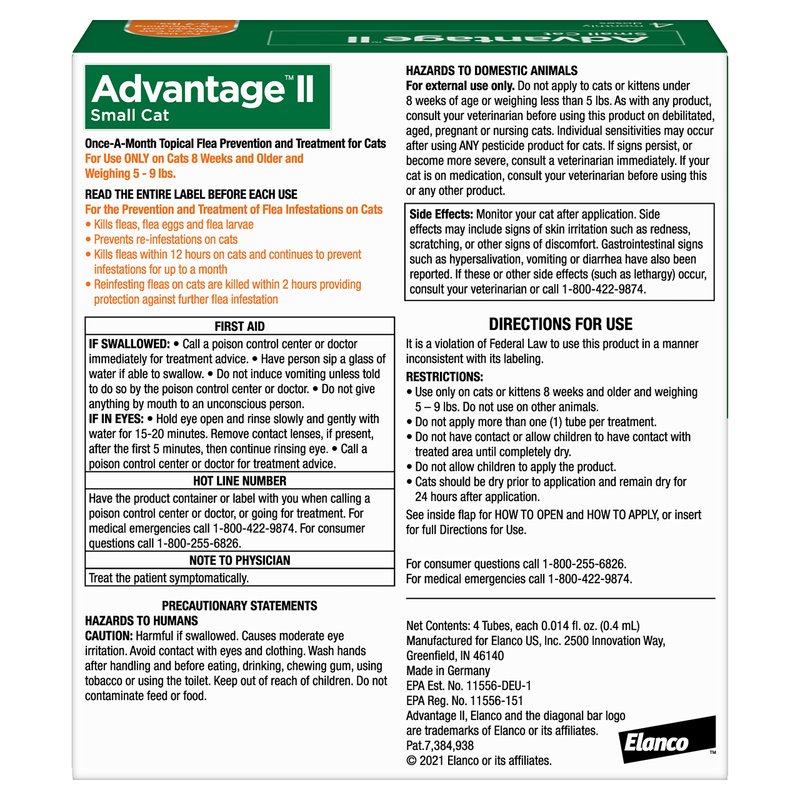 Advantage™ II
Small Cat

Once-A-Month Topical Flea Prevention and Treatment for Cats
For Use ONLY on Cats 8 Weeks and Older and Weighing 5 - 9 lbs.

READ THE ENTIRE LABEL BEFORE EACH USE
For the Prevention and Treatment of Flea Infestations on Cats
• Kills fleas, flea eggs and flea larvae
• Prevents re-infestations on cats
• Kills fleas within 12 hours on cats and continues to prevent infestations for up to a month
• Reinfesting fleas on cats are killed within 2 hours providing protection against further flea infestation

FIRST AID
IF SWALLOWED: • Call a poison control center or doctor immediately for treatment advice. • Have person sip a glass of water if able to swallow. • Do not induce vomiting unless told to do so by the poison control center or doctor. • Do not give anything by mouth to an unconscious person.
IF IN EYES: • Hold eye open and rinse slowly and gently with water for 15-20 minutes. Remove contact lenses, if present, after the first 5 minutes, then continue rinsing eye. • Call a poison control center or doctor for treatment advice.
HOT LINE NUMBER
Have the product container or label with you when calling a poison control center or doctor, or going for treatment. For medical emergencies call 1-800-422-9874. For consumer questions call 1-800-255-6826.
NOTE TO PHYSICIAN
Treat the patient symptomatically.

PRECAUTIONARY STATEMENTS
HAZARDS TO HUMANS
CAUTION: Harmful if swallowed. Causes moderate eye irritation. Avoid contact with eyes and clothing. Wash hands after handling and before eating, drinking, chewing gum, using tobacco or using the toilet. Keep out of reach of children. Do not contaminate feed or food.

HAZARDS TO DOMESTIC ANIMALS
For external use only. Do not apply to cats or kittens under 8 weeks of age or weighing less than 5 lbs. As with any product, consult your veterinarian before using this product on debilitated, aged, pregnant or nursing cats. Individual sensitivities may occur after using ANY pesticide product for cats. If signs persist, or become more severe, consult a veterinarian immediately. If your cat is on medication, consult your veterinarian before using this or any other product.

Side Effects: Monitor your cat after application. Side effects may include signs of skin irritation such as redness, scratching, or other signs of discomfort. Gastrointestinal signs such as hypersalivation, vomiting or diarrhea have also been reported. If these or other side effects (such as lethargy) occur, consult your veterinarian or call 1-800-422-9874.

DIRECTIONS FOR USE
It is a violation of Federal Law to use this product in a manner inconsistent with its labeling.
RESTRICTIONS:
• Use only on cats or kittens 8 weeks and older and weighing 5 – 9 lbs. Do not use on other animals.
• Do not apply more than one (1) tube per treatment.
• Do not have contact or allow children to have contact with treated area until completely dry.
• Do not allow children to apply the product.
• Cats should be dry prior to application and remain dry for 24 hours after application.
See inside flap for HOW TO OPEN and HOW TO APPLY, or insert for full Directions for Use.

For consumer questions call 1-800-255-6826.
For medical emergencies call 1-800-422-9874.

Net Contents: 4 Tubes, each 0.014 fl. oz. (0.4 mL)
Manufactured for Elanco US, Inc. 2500 Innovation Way, Greenfield, IN 46140
Made in Germany
EPA Est. No. 11556-DEU-1
EPA Reg. No. 11556-151
Advantage II, Elanco and the diagonal bar logo are trademarks of Elanco or its affiliates.
Pat.7,384,938
© 2021 Elanco or its affiliates.

Elanco™